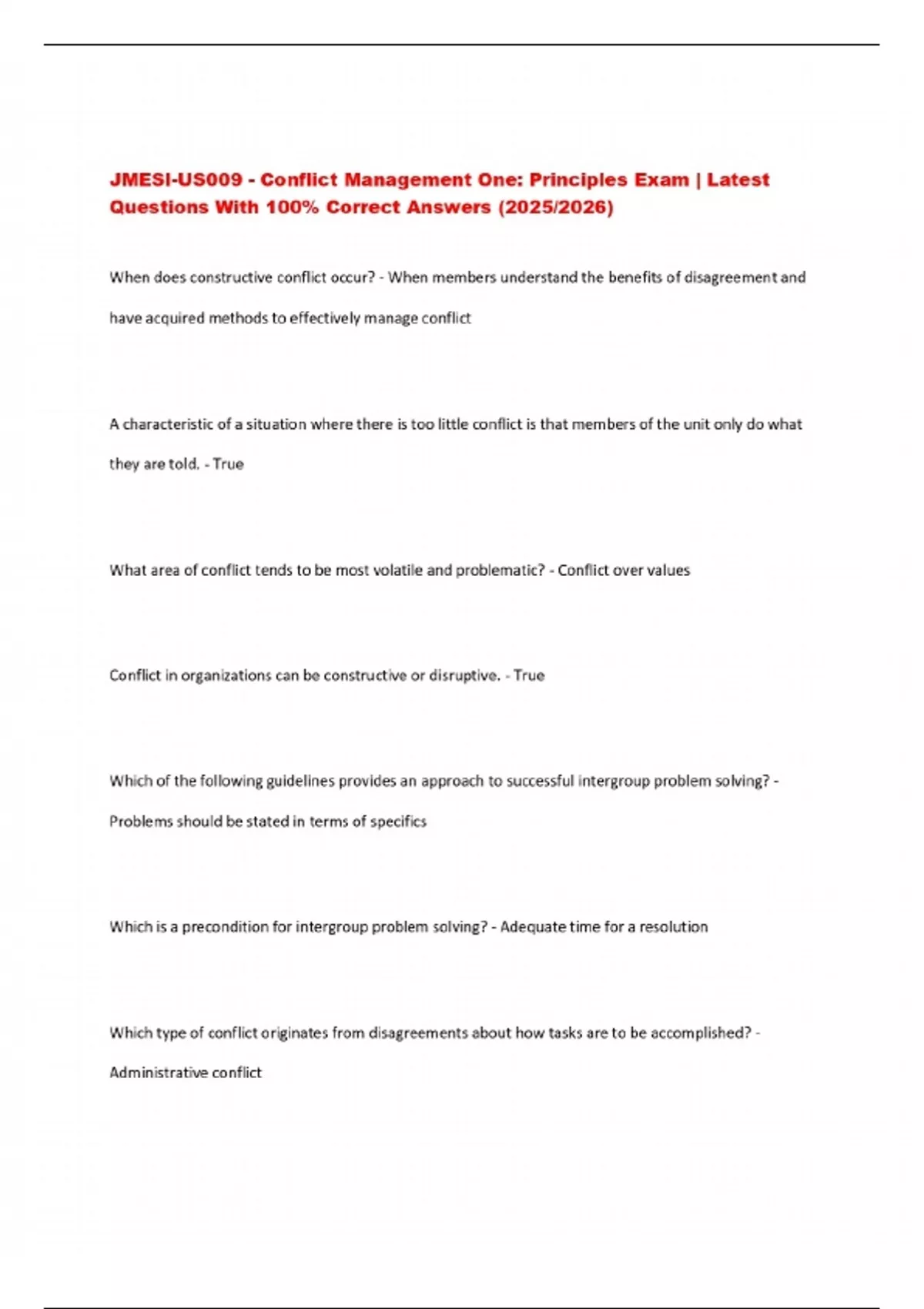 JMESI-US009 - Conflict Management One: Principles Exam | Latest Questions With 100% Correct Answers (2025/2026)

When does constructive conflict occur? - When members understand the benefits of disagreement and have acquired methods to effectively manage conflict

A characteristic of a situation where there is too little conflict is that members of the unit only do what they are told. - True

What area of conflict tends to be most volatile and problematic? - Conflict over values

Conflict in organizations can be constructive or disruptive. - True

Which of the following guidelines provides an approach to successful intergroup problem solving? - Problems should be stated in terms of specifics

Which is a precondition for intergroup problem solving? - Adequate time for a resolution

Which type of conflict originates from disagreements about how tasks are to be accomplished? - Administrative conflict